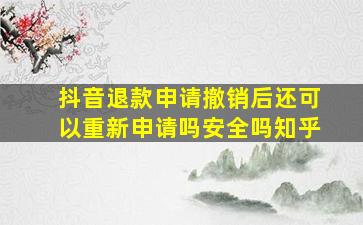 抖音退款申请撤销后还可以重新申请吗安全吗知乎